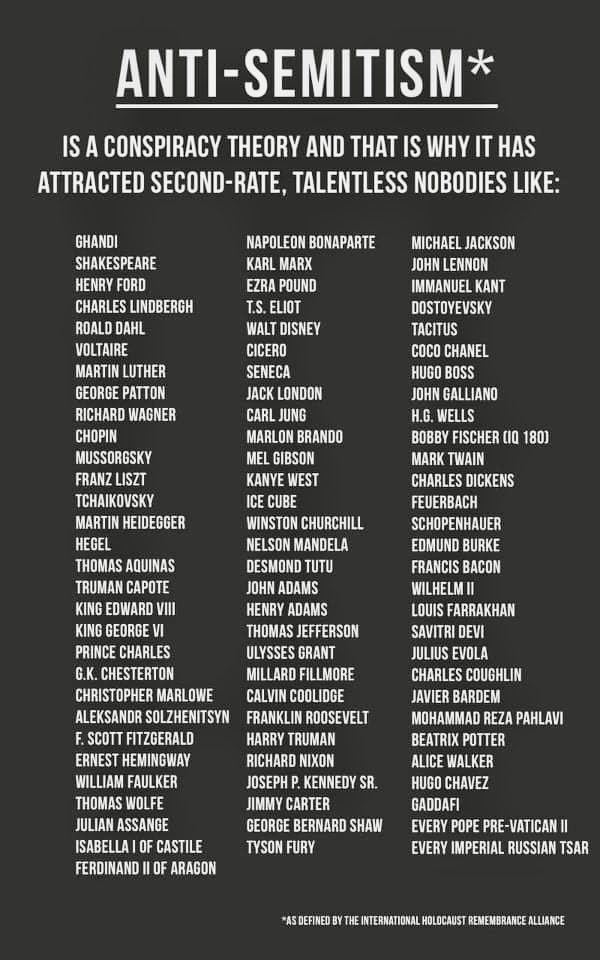 ANTI-SEMITISM*

IS A CONSPIRACY THEORY AND THAT IS WHY IT HAS ATTRACTED SECOND-RATE, TALENTLESS NOBODIES LIKE:

GHANDI
SHAKESPEARE
HENRY FORD
CHARLES LINDBERGH
ROALD DAHL
VOLTAIRE
MARTIN LUTHER
GEORGE PATTON
RICHARD WAGNER
CHOPIN
MUSSORGSKY
FRANZ LISZT
TCHAIKOVSKY
MARTIN HEIDEGGER
HEGEL
THOMAS AQUINAS
TRUMAN CAPOTE
KING EDWARD VIII
KING GEORGE VI
PRINCE CHARLES
G.K. CHESTERTON
CHRISTOPHER MARLOWE
ALEKSANDR SOLZHENITSYN
F. SCOTT FITZGERALD
ERNEST HEMINGWAY
WILLIAM FAULKER
THOMAS WOLFE
JULIAN ASSANGE
ISABELLA I OF CASTILE
FERDINAND II OF ARAGON

NAPOLEON BONAPARTE
KARL MARX
EZRA POUND
T.S. ELIOT
WALT DISNEY
CICERO
SENECA
JACK LONDON
CARL JUNG
MARLON BRANDO
MEL GIBSON
KANYE WEST
ICE CUBE
WINSTON CHURCHILL
NELSON MANDELA
DESMOND TUTU
JOHN ADAMS
HENRY ADAMS
THOMAS JEFFERSON
ULYSSES GRANT
MILLARD FILLMORE
CALVIN COOLIDGE
FRANKLIN ROOSEVELT
HARRY TRUMAN
RICHARD NIXON
JOSEPH P. KENNEDY SR.
JIMMY CARTER
GEORGE BERNARD SHAW
TYSON FURY

MICHAEL JACKSON
JOHN LENNON
IMMANUEL KANT
DOSTOYEVSKY
TACITUS
COCO CHANEL
HUGO BOSS
JOHN GALLIANO
H.G. WELLS
BOBBY FISCHER (IQ 180)
MARK TWAIN
CHARLES DICKENS
FEUERBACH
SCHOPENHAUER
EDMUND BURKE
FRANCIS BACON
WILHELM II
LOUIS FARRAKHAN
SAVITRI DEVI
JULIUS EVOLA
CHARLES COUGHLIN
JAVIER BARDEM
MOHAMMAD REZA PAHLAVI
BEATRIX POTTER
ALICE WALKER
HUGO CHAVEZ
GADDAFI
EVERY POPE PRE-VATICAN II
EVERY IMPERIAL RUSSIAN TSAR

*AS DEFINED BY THE INTERNATIONAL HOLOCAUST REMEMBRANCE ALLIANCE